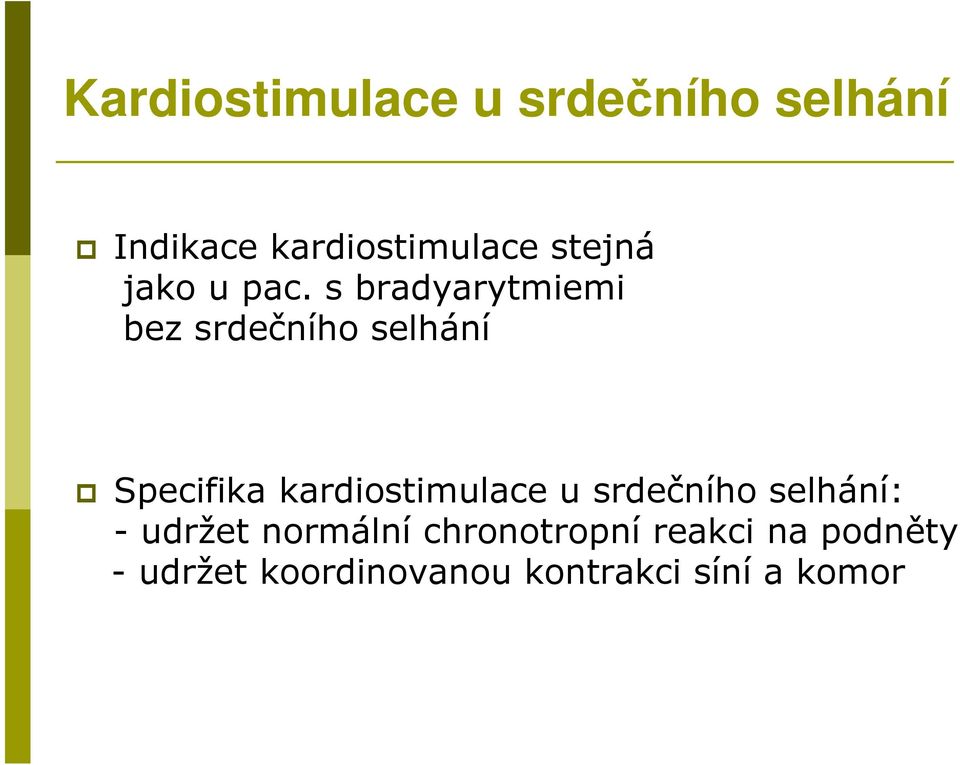 Kardiostimulace u srdečního selhání

Indikace kardiostimulace stejná jako u pac. s bradyarytmiemi bez srdečního selhání

Specifika kardiostimulace u srdečního selhání:
- udržet normální chronotropní reakci na podněty
- udržet koordinovanou kontrakci síní a komor